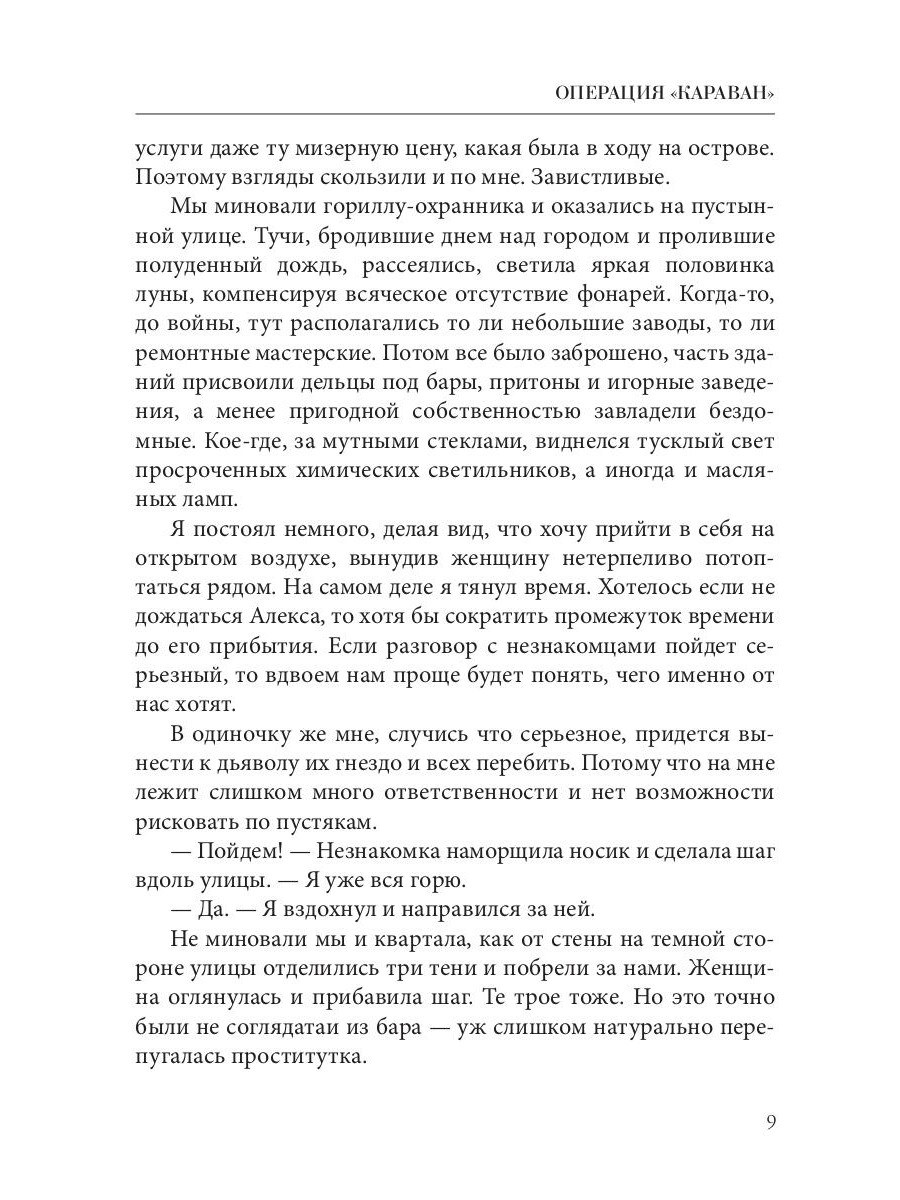 ОПЕРАЦИЯ «КАРАВАН»

услуги даже ту мизерную цену, какая была в ходу на острове. Поэтому взгляды скользили и по мне. Завистливые.

Мы миновали гориллу-охранника и оказались на пустынной улице. Тучи, бродившие днем над городом и пролившие полуденный дождь, рассеялись, светила яркая половинка луны, компенсируя всяческое отсутствие фонарей. Когда-то, до войны, тут располагались то ли небольшие заводы, то ли ремонтные мастерские. Потом все было заброшено, часть зданий присвоили дельцы под бары, притоны и игорные заведения, а менее пригодной собственностью завладели бездомные. Кое-где, за мутными стеклами, виднелся тусклый свет просроченных химических светильников, а иногда и масляных ламп.

Я постоял немного, делая вид, что хочу прийти в себя на открытом воздухе, вынудив женщину нетерпеливо потоптаться рядом. На самом деле я тянул время. Хотелось если не дождаться Алекса, то хотя бы сократить промежуток времени до его прибытия. Если разговор с незнакомцами пойдет серьезный, то вдвоем нам проще будет понять, чего именно от нас хотят.

В одиночку же мне, случись что серьезное, придется вынести к дьяволу их гнездо и всех перебить. Потому что на мне лежит слишком много ответственности и нет возможности рисковать по пустякам.

— Пойдем! — Незнакомка наморщила носик и сделала шаг вдоль улицы. — Я уже вся горю.

— Да. — Я вздохнул и направился за ней.

Не миновали мы и квартала, как от стены на темной стороне улицы отделились три тени и побрели за нами. Женщина оглянулась и прибавила шаг. Те трое тоже. Но это точно были не соглядатаи из бара — уж слишком натурально перепугалась проститутка.

9